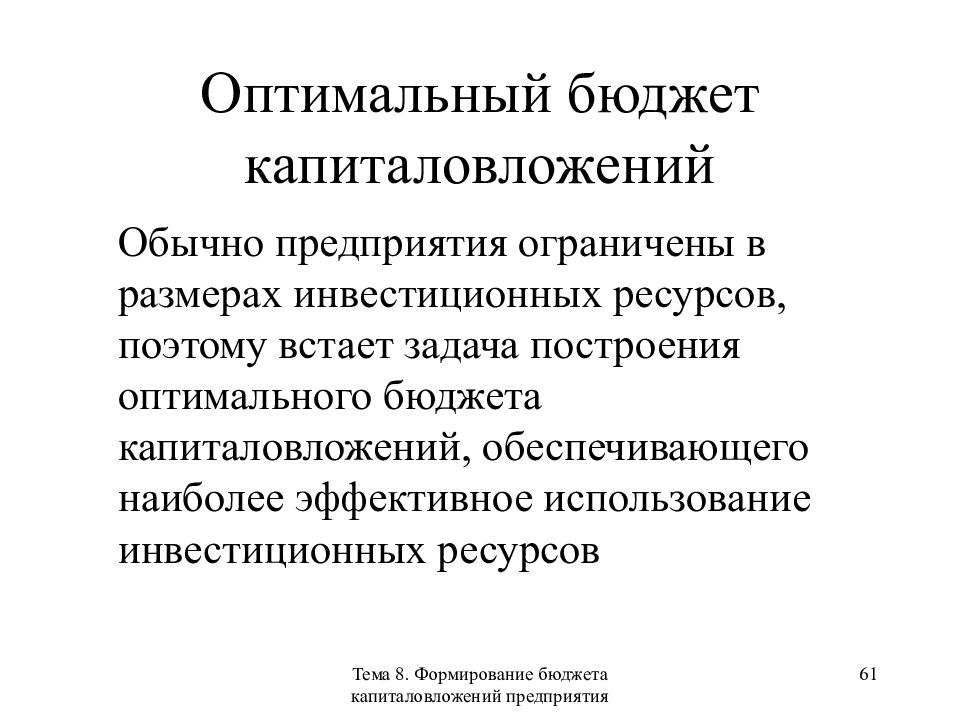 Оптимальный бюджет капиталовложений

Обычно предприятия ограничены в размерах инвестиционных ресурсов, поэтому встает задача построения оптимального бюджета капиталовложений, обеспечивающего наиболее эффективное использование инвестиционных ресурсов

Тема 8. Формирование бюджета капиталовложений предприятия

61